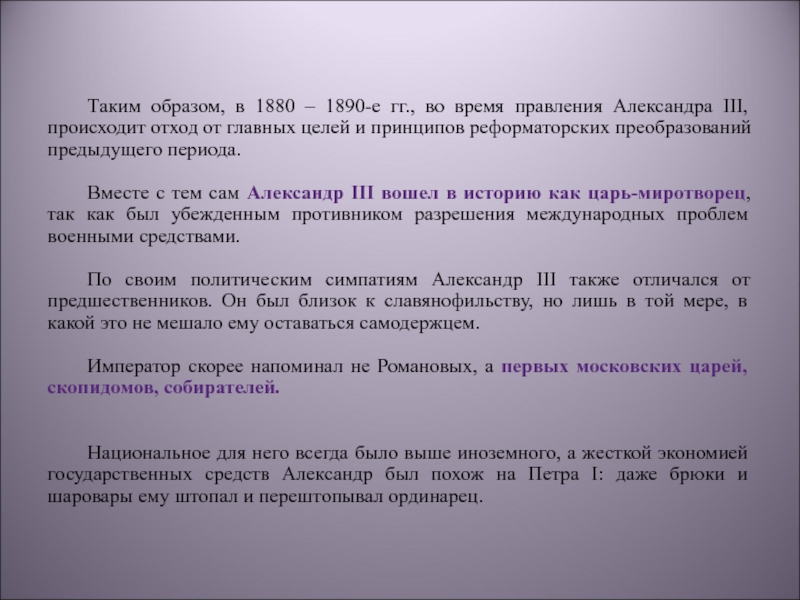 Таким образом, в 1880 – 1890-е гг., во время правления Александра III, происходит отход от главных целей и принципов реформаторских преобразований предыдущего периода.

Вместе с тем сам Александр III вошел в историю как царь-миротворец, так как был убежденным противником разрешения международных проблем военными средствами.

По своим политическим симпатиям Александр III также отличался от предшественников. Он был близок к славянофильству, но лишь в той мере, в какой это не мешало ему оставаться самодержцем.

Император скорее напоминал не Романовых, а первых московских царей, скопидомов, собирателей.

Национальное для него всегда было выше иноземного, а жесткой экономией государственных средств Александр был похож на Петра I: даже брюки и шаровары ему штопал и перештопывал ординарец.